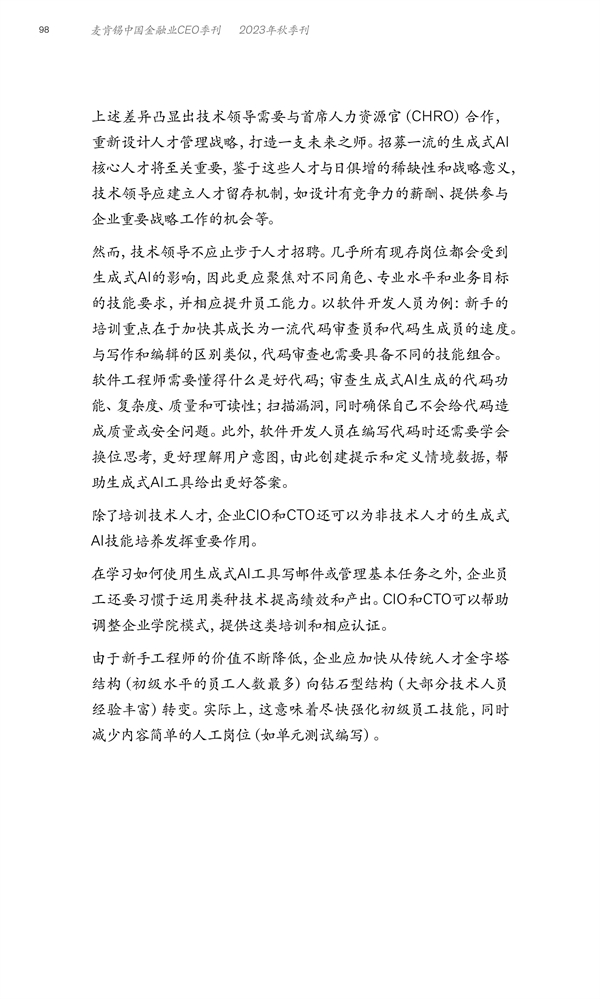 98 麦肯锡中国金融业CEO季刊 2023年秋季刊

上述差异凸显出技术领导需要与首席人力资源官（CHRO）合作，重新设计人才管理战略，打造一支未来之师。招募一流的生成式AI核心人才将至关重要，鉴于这些人才与日俱增的稀缺性和战略意义，技术领导应建立人才留存机制，如设计有竞争力的薪酬、提供参与企业重要战略工作的机会等。

然而，技术领导不应止步于人才招聘。几乎所有现存岗位都会受到生成式AI的影响，因此更应聚焦对不同角色、专业水平和业务目标的技能要求，并相应提升员工能力。以软件开发人员为例：新手的培训重点在于加快其成长为一流代码审查员和代码生成员的速度。与写作和编辑的区别类似，代码审查也需要具备不同的技能组合。软件工程师需要懂得什么是好代码；审查生成式AI生成的代码功能、复杂度、质量和可读性；扫描漏洞，同时确保自己不会给代码造成质量或安全问题。此外，软件开发人员在编写代码时还需要学会换位思考，更好理解用户意图，由此创建提示和定义情境数据，帮助生成式AI工具给出更好答案。

除了培训技术人才，企业CIO和CTO还可以为非技术人才的生成式AI技能培养发挥重要作用。

在学习如何使用生成式AI工具写邮件或管理基本任务之外，企业员工还要习惯于运用类种技术提高绩效和产出。CIO和CTO可以帮助调整企业学院模式，提供这类培训和相应认证。

由于新手工程师的价值不断降低，企业应加快从传统人才金字塔结构（初级水平的员工人数最多）向钻石型结构（大部分技术人员经验丰富）转变。实际上，这意味着尽快强化初级员工技能，同时减少内容简单的人工岗位（如单元测试编写）。